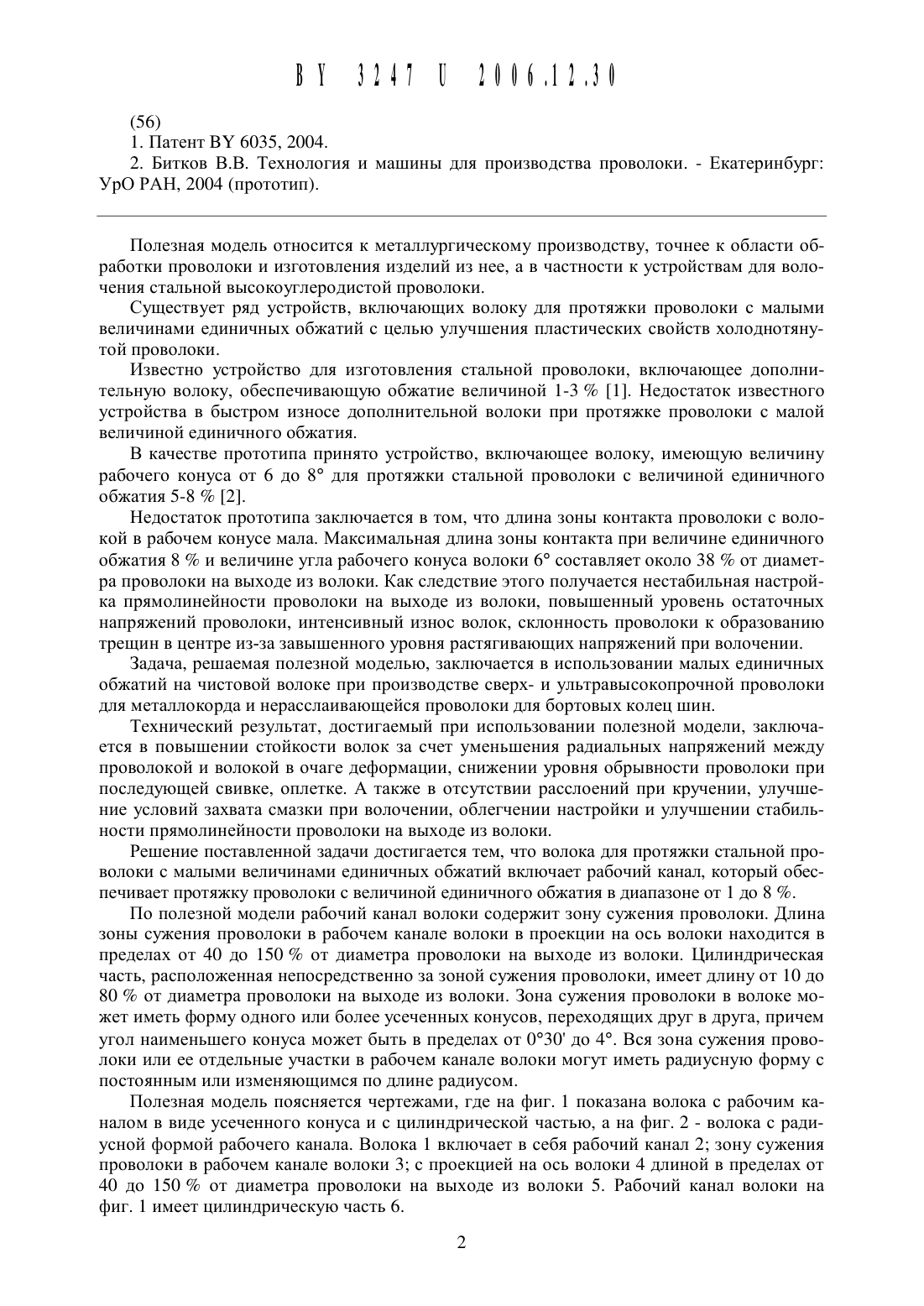 BY 3247 U 2006.12.30

(56)
1. Патент BY 6035, 2004.
2. Битков В.В. Технология и машины для производства проволоки. - Екатеринбург: УрО РАН, 2004 (прототип).

Полезная модель относится к металлургическому производству, точнее к области обработки проволоки и изготовления изделий из нее, а в частности к устройствам для волочения стальной высокоуглеродистой проволоки.

Существует ряд устройств, включающих волоку для протяжки проволоки с малыми величинами единичных обжатий с целью улучшения пластических свойств холоднотянутой проволоки.

Известно устройство для изготовления стальной проволоки, включающее дополнительную волоку, обеспечивающую обжатие величиной 1-3 % [1]. Недостаток известного устройства в быстром износе дополнительной волоки при протяжке проволоки с малой величиной единичного обжатия.

В качестве прототипа принято устройство, включающее волоку, имеющую величину рабочего конуса от 6 до 8° для протяжки стальной проволоки с величиной единичного обжатия 5-8 % [2].

Недостаток прототипа заключается в том, что длина зоны контакта проволоки с волокой в рабочем конусе мала. Максимальная длина зоны контакта при величине единичного обжатия 8 % и величине угла рабочего конуса волоки 6° составляет около 38 % от диаметра проволоки на выходе из волоки. Как следствие этого получается нестабильная настройка прямолинейности проволоки на выходе из волоки, повышенный уровень остаточных напряжений проволоки, интенсивный износ волок, склонность проволоки к образованию трещин в центре из-за завышенного уровня растягивающих напряжений при волочении.

Задача, решаемая полезной моделью, заключается в использовании малых единичных обжатий на чистовой волоке при производстве сверх- и ультравысокопрочной проволоки для металлокорда и нерасслаивающейся проволоки для бортовых колец шин.

Технический результат, достигаемый при использовании полезной модели, заключается в повышении стойкости волок за счет уменьшения радиальных напряжений между проволокой и волокой в очаге деформации, снижении уровня обрывности проволоки при последующей свивке, оплетке. А также в отсутствии расслоений при кручении, улучшение условий захвата смазки при волочении, облегчении настройки и улучшении стабильности прямолинейности проволоки на выходе из волоки.

Решение поставленной задачи достигается тем, что волока для протяжки стальной проволоки с малыми величинами единичных обжатий включает рабочий канал, который обеспечивает протяжку проволоки с величиной единичного обжатия в диапазоне от 1 до 8 %.

По полезной модели рабочий канал волоки содержит зону сужения проволоки. Длина зоны сужения проволоки в рабочем канале волоки в проекции на ось волоки находится в пределах от 40 до 150 % от диаметра проволоки на выходе из волоки. Цилиндрическая часть, расположенная непосредственно за зоной сужения проволоки, имеет длину от 10 до 80 % от диаметра проволоки на выходе из волоки. Зона сужения проволоки в волоке может иметь форму одного или более усеченных конусов, переходящих друг в друга, причем угол наименьшего конуса может быть в пределах от 0°30' до 4°. Вся зона сужения проволоки или ее отдельные участки в рабочем канале волоки могут иметь радиусную форму с постоянным или изменяющимся по длине радиусом.

Полезная модель поясняется чертежами, где на фиг. 1 показана волока с рабочим каналом в виде усеченного конуса и с цилиндрической частью, а на фиг. 2 - волока с радиусной формой рабочего канала. Волока 1 включает в себя рабочий канал 2; зону сужения проволоки в рабочем канале волоки 3; с проекцией на ось волоки 4 длиной в пределах от 40 до 150 % от диаметра проволоки на выходе из волоки 5. Рабочий канал волоки на фиг. 1 имеет цилиндрическую часть 6.

2